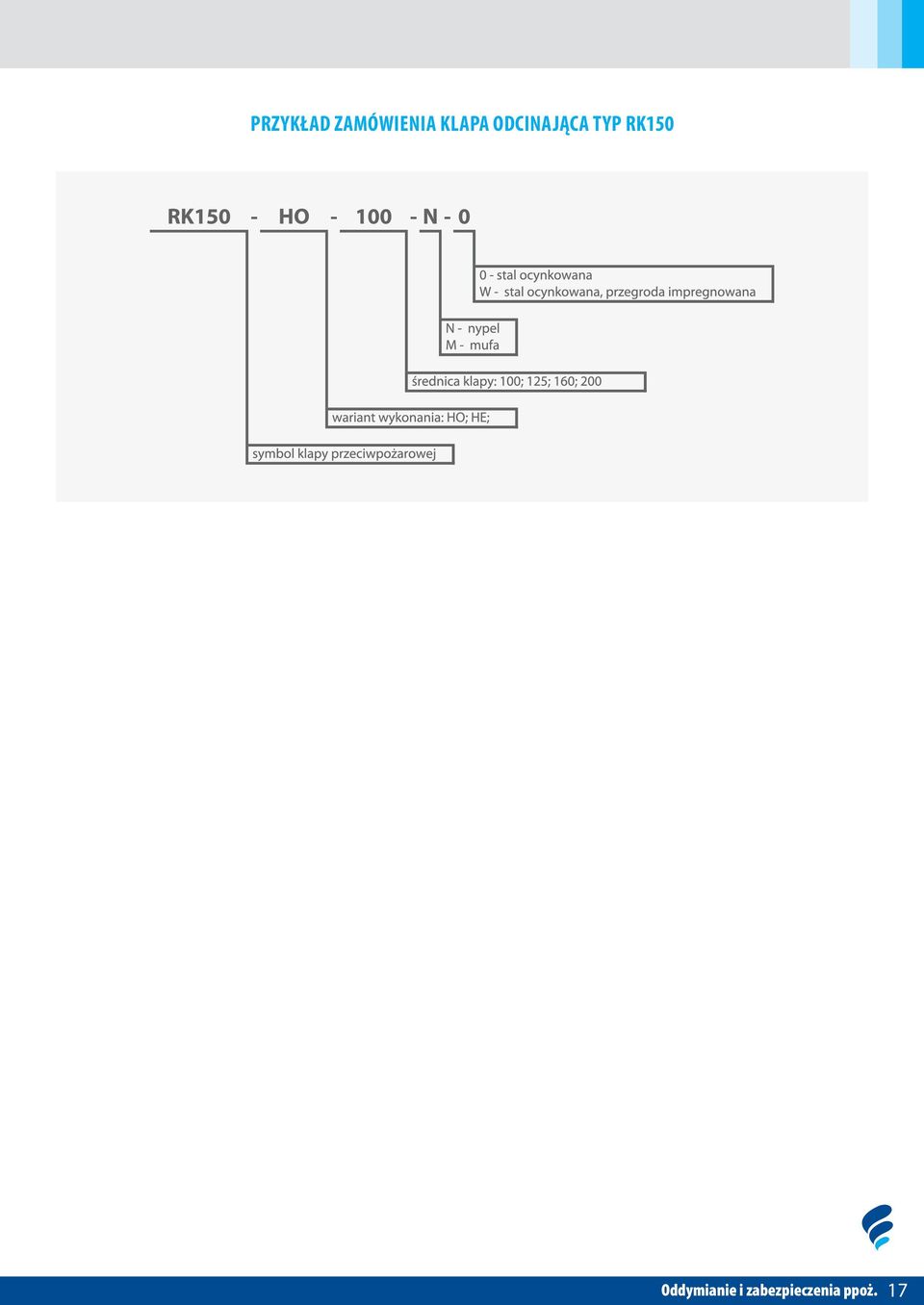 PRZYKŁAD ZAMÓWIENIA KLAPA ODCINAJĄCA TYP RK150

RK150 - HO - 100 - N - 0

0 - stal ocynkowana
W - stal ocynkowana, przegroda impregnowana

N - nypel
M - mufa

średnica klapy: 100; 125; 160; 200

wariant wykonania: HO; HE;

symbol klapy przeciwpożarowej

Oddymianie i zabezpieczenia ppoż. 17